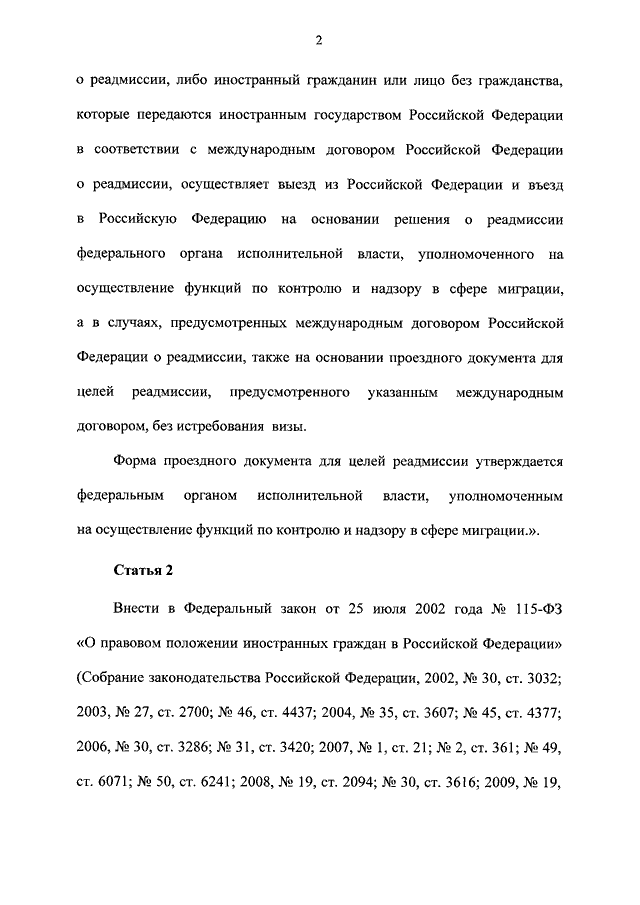 2

о реадмиссии, либо иностранный гражданин или лицо без гражданства, которые передаются иностранным государством Российской Федерации в соответствии с международным договором Российской Федерации о реадмиссии, осуществляет выезд из Российской Федерации и въезд в Российскую Федерацию на основании решения о реадмиссии федерального органа исполнительной власти, уполномоченного на осуществление функций по контролю и надзору в сфере миграции, а в случаях, предусмотренных международным договором Российской Федерации о реадмиссии, также на основании проездного документа для целей реадмиссии, предусмотренного указанным международным договором, без истребования визы.

Форма проездного документа для целей реадмиссии утверждается федеральным органом исполнительной власти, уполномоченным на осуществление функций по контролю и надзору в сфере миграции.».

Статья 2

Внести в Федеральный закон от 25 июля 2002 года № 115-ФЗ «О правовом положении иностранных граждан в Российской Федерации» (Собрание законодательства Российской Федерации, 2002, № 30, ст. 3032; 2003, № 27, ст. 2700; № 46, ст. 4437; 2004, № 35, ст. 3607; № 45, ст. 4377; 2006, № 30, ст. 3286; № 31, ст. 3420; 2007, № 1, ст. 21; № 2, ст. 361; № 49, ст. 6071; № 50, ст. 6241; 2008, № 19, ст. 2094; № 30, ст. 3616; 2009, № 19,